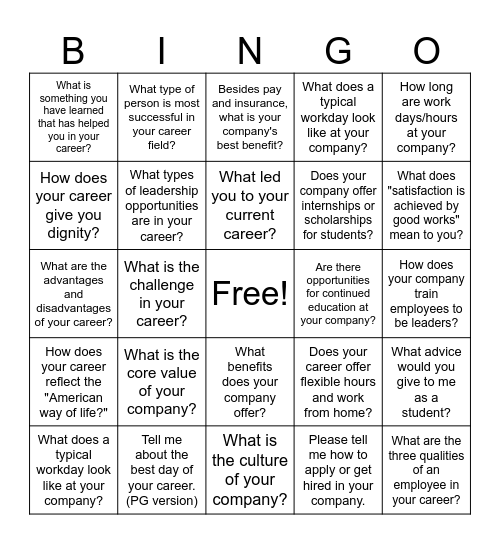 | B | I | N | G | O |
|---|---|---|---|---|
| What is something you have learned that has helped you in your career? | What type of person is most successful in your career field? | Besides pay and insurance, what is your company's best benefit? | What does a typical workday look like at your company? | How long are work days/hours at your company? |
| How does your career give you dignity? | What types of leadership opportunities are in your career? | What led you to your current career? | Does your company offer internships or scholarships for students? | What does "satisfaction is achieved by good works" mean to you? |
| What are the advantages and disadvantages of your career? | What is the challenge in your career? | Free! | Are there opportunities for continued education at your company? | How does your company train employees to be leaders? |
| How does your career reflect the "American way of life?" | What is the core value of your company? | What benefits does your company offer? | Does your career offer flexible hours and work from home? | What advice would you give to me as a student? |
| What does a typical workday look like at your company? | Tell me about the best day of your career. (PG version) | What is the culture of your company? | Please tell me how to apply or get hired in your company. | What are the three qualities of an employee in your career? |